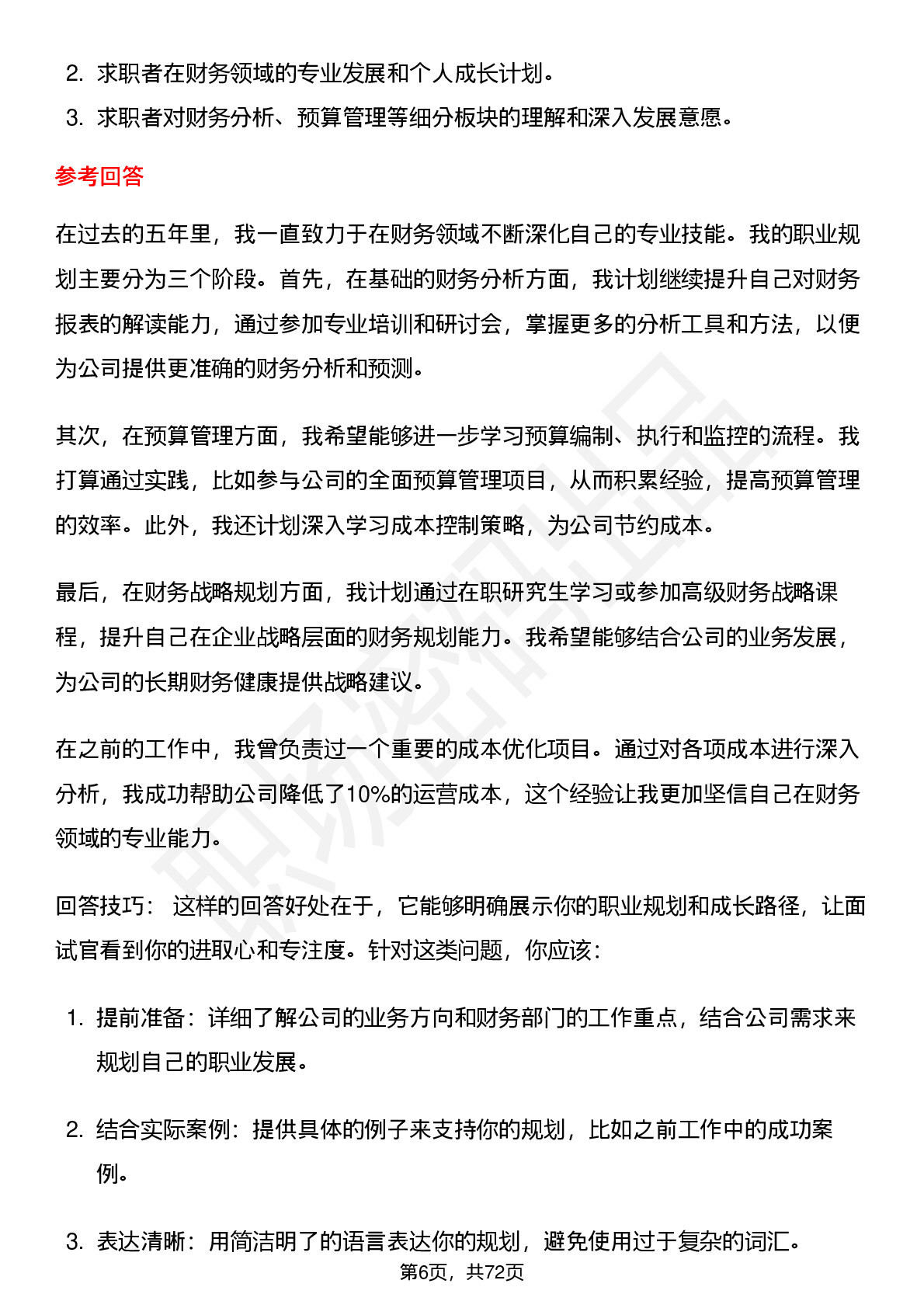 2. 求职者在财务领域的专业发展和个人成长计划。
3. 求职者对财务分析、预算管理等细分板块的理解和深入发展意愿。

参考回答

在过去的五年里，我一直致力于在财务领域不断深化自己的专业技能。我的职业规划主要分为三个阶段。首先，在基础的财务分析方面，我计划继续提升自己对财务报表的解读能力，通过参加专业培训和研讨会，掌握更多的分析工具和方法，以便为公司提供更准确的财务分析和预测。

其次，在预算管理方面，我希望能够进一步学习预算编制、执行和监控的流程。我打算通过实践，比如参与公司的全面预算管理项目，从而积累经验，提高预算管理的效率。此外，我还计划深入学习成本控制策略，为公司节约成本。

最后，在财务战略规划方面，我计划通过在职研究生学习或参加高级财务战略课程，提升自己在企业战略层面的财务规划能力。我希望能够结合公司的业务发展，为公司的长期财务健康提供战略建议。

在之前的工作中，我曾负责过一个重要的成本优化项目。通过对各项成本进行深入分析，我成功帮助公司降低了10%的运营成本，这个经验让我更加坚信自己在财务领域的专业能力。

回答技巧： 这样的回答好处在于，它能够明确展示你的职业规划和成长路径，让面试官看到你的进取心和专注度。针对这类问题，你应该：

1. 提前准备：详细了解公司的业务方向和财务部门的工作重点，结合公司需求来规划自己的职业发展。

2. 结合实际案例：提供具体的例子来支持你的规划，比如之前工作中的成功案例。

3. 表达清晰：用简洁明了的语言表达你的规划，避免使用过于复杂的词汇。

第6页，共72页